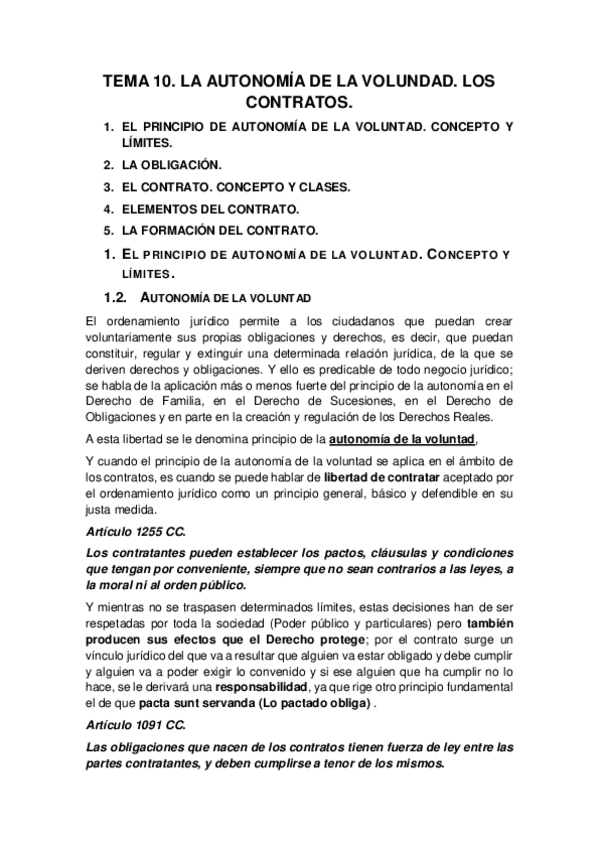 TEMA 10. LA AUTONOMÍA DE LA VOLUNDAD. LOS CONTRATOS.

1. EL PRINCIPIO DE AUTONOMÍA DE LA VOLUNTAD. CONCEPTO Y LÍMITES.
2. LA OBLIGACIÓN.
3. EL CONTRATO. CONCEPTO Y CLASES.
4. ELEMENTOS DEL CONTRATO.
5. LA FORMACIÓN DEL CONTRATO.

1. EL PRINCIPIO DE AUTONOMÍA DE LA VOLUNTAD. CONCEPTO Y LÍMITES.

1.2. AUTONOMÍA DE LA VOLUNTAD

El ordenamiento jurídico permite a los ciudadanos que puedan crear voluntariamente sus propias obligaciones y derechos, es decir, que puedan constituir, regular y extinguir una determinada relación jurídica, de la que se deriven derechos y obligaciones. Y ello es predicable de todo negocio jurídico; se habla de la aplicación más o menos fuerte del principio de la autonomía en el Derecho de Familia, en el Derecho de Sucesiones, en el Derecho de Obligaciones y en parte en la creación y regulación de los Derechos Reales.

A esta libertad se le denomina principio de la autonomía de la voluntad,

Y cuando el principio de la autonomía de la voluntad se aplica en el ámbito de los contratos, es cuando se puede hablar de libertad de contratar aceptado por el ordenamiento jurídico como un principio general, básico y defendible en su justa medida.

Artículo 1255 CC.

Los contratantes pueden establecer los pactos, cláusulas y condiciones que tengan por conveniente, siempre que no sean contrarios a las leyes, a la moral ni al orden público.

Y mientras no se traspasen determinados límites, estas decisiones han de ser respetadas por toda la sociedad (Poder público y particulares) pero también producen sus efectos que el Derecho protege; por el contrato surge un vínculo jurídico del que va a resultar que alguien va estar obligado y debe cumplir y alguien va a poder exigir lo convenido y si ese alguien que ha cumplir no lo hace, se le derivará una responsabilidad, ya que rige otro principio fundamental el de que pacta sunt servanda (Lo pactado obliga) .

Artículo 1091 CC.

Las obligaciones que nacen de los contratos tienen fuerza de ley entre las partes contratantes, y deben cumplirse a tenor de los mismos.